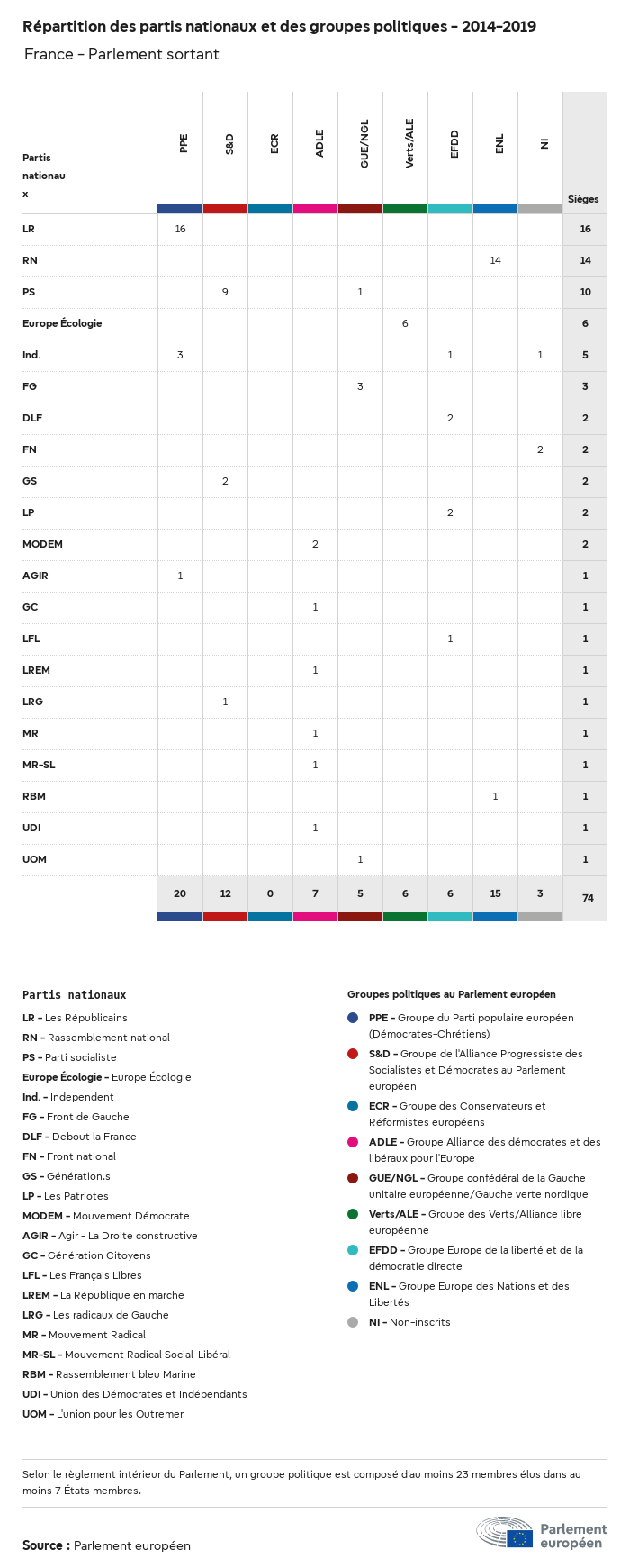 Répartition des partis nationaux et des groupes politiques - 2014-2019

France - Parlement sortant

| Partis nationaux | PPE | S&D | ECR | ADLE | GUE/NGL | Verts/ALE | EFDD | ENL | NI | Sièges |
|---|---|---|---|---|---|---|---|---|---|---|
| LR | 16 | | | | | | | | | 16 |
| RN | | | | | | | | 14 | | 14 |
| PS | | 9 | | | 1 | | | | | 10 |
| Europe Écologie | | | | | | 6 | | | | 6 |
| Ind. | 3 | | | | | | 1 | | 1 | 5 |
| FG | | | | | 3 | | | | | 3 |
| DLF | | | | | | | 2 | | | 2 |
| FN | | | | | | | | | 2 | 2 |
| GS | | 2 | | | | | | | | 2 |
| LP | | | | | | | 2 | | | 2 |
| MODEM | | | | 2 | | | | | | 2 |
| AGIR | 1 | | | | | | | | | 1 |
| GC | | | | 1 | | | | | | 1 |
| LFL | | | | | | | 1 | | | 1 |
| LREM | | | | 1 | | | | | | 1 |
| LRG | | 1 | | | | | | | | 1 |
| MR | | | | 1 | | | | | | 1 |
| MR-SL | | | | 1 | | | | | | 1 |
| RBM | | | | | | | | 1 | | 1 |
| UDI | | | | 1 | | | | | | 1 |
| UOM | | | | | 1 | | | | | 1 |
| | 20 | 12 | 0 | 7 | 5 | 6 | 6 | 15 | 3 | 74 |

Partis nationaux
LR - Les Républicains
RN - Rassemblement national
PS - Parti socialiste
Europe Écologie - Europe Écologie
Ind. - Independent
FG - Front de Gauche
DLF - Debout la France
FN - Front national
GS - Génération.s
LP - Les Patriotes
MODEM - Mouvement Démocrate
AGIR - Agir - La Droite constructive
GC - Génération Citoyens
LFL - Les Français Libres
LREM - La République en marche
LRG - Les radicaux de Gauche
MR - Mouvement Radical
MR-SL - Mouvement Radical Social-Libéral
RBM - Rassemblement bleu Marine
UDI - Union des Démocrates et Indépendants
UOM - L'union pour les Outremer

Groupes politiques au Parlement européen
PPE - Groupe du Parti populaire européen (Démocrates-Chrétiens)
S&D - Groupe de l'Alliance Progressiste des Socialistes et Démocrates au Parlement européen
ECR - Groupe des Conservateurs et Réformistes européens
ADLE - Groupe Alliance des démocrates et des libéraux pour l'Europe
GUE/NGL - Groupe confédéral de la Gauche unitaire européenne/Gauche verte nordique
Verts/ALE - Groupe des Verts/Alliance libre européenne
EFDD - Groupe Europe de la liberté et de la démocratie directe
ENL - Groupe Europe des Nations et des Libertés
NI - Non-inscrits

Selon le règlement intérieur du Parlement, un groupe politique est composé d'au moins 23 membres élus dans au moins 7 États membres.

Source : Parlement européen

Parlement européen